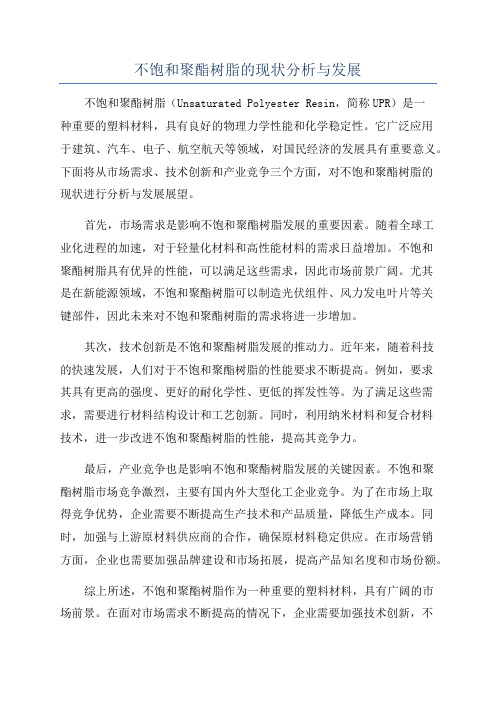 不饱和聚酯树脂的现状分析与发展

不饱和聚酯树脂（Unsaturated Polyester Resin，简称UPR）是一种重要的塑料材料，具有良好的物理力学性能和化学稳定性。它广泛应用于建筑、汽车、电子、航空航天等领域，对国民经济的发展具有重要意义。下面将从市场需求、技术创新和产业竞争三个方面，对不饱和聚酯树脂的现状进行分析与发展展望。

首先，市场需求是影响不饱和聚酯树脂发展的重要因素。随着全球工业化进程的加速，对于轻量化材料和高性能材料的需求日益增加。不饱和聚酯树脂具有优异的性能，可以满足这些需求，因此市场前景广阔。尤其是在新能源领域，不饱和聚酯树脂可以制造光伏组件、风力发电叶片等关键部件，因此未来对不饱和聚酯树脂的需求将进一步增加。

其次，技术创新是不饱和聚酯树脂发展的推动力。近年来，随着科技的快速发展，人们对于不饱和聚酯树脂的性能要求不断提高。例如，要求其具有更高的强度、更好的耐化学性、更低的挥发性等。为了满足这些需求，需要进行材料结构设计和工艺创新。同时，利用纳米材料和复合材料技术，进一步改进不饱和聚酯树脂的性能，提高其竞争力。

最后，产业竞争也是影响不饱和聚酯树脂发展的关键因素。不饱和聚酯树脂市场竞争激烈，主要有国内外大型化工企业竞争。为了在市场上取得竞争优势，企业需要不断提高生产技术和产品质量，降低生产成本。同时，加强与上游原材料供应商的合作，确保原材料稳定供应。在市场营销方面，企业也需要加强品牌建设和市场拓展，提高产品知名度和市场份额。

综上所述，不饱和聚酯树脂作为一种重要的塑料材料，具有广阔的市场前景。在面对市场需求不断提高的情况下，企业需要加强技术创新，不